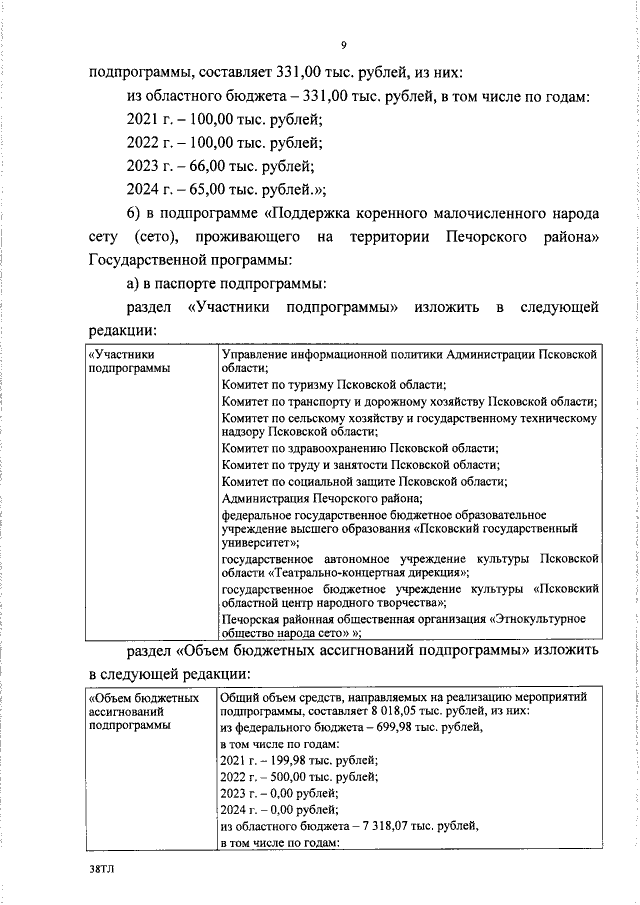 9

подпрограммы, составляет 331,00 тыс. рублей, из них:

из областного бюджета – 331,00 тыс. рублей, в том числе по годам:

2021 г. – 100,00 тыс. рублей;

2022 г. – 100,00 тыс. рублей;

2023 г. – 66,00 тыс. рублей;

2024 г. – 65,00 тыс. рублей.»;

6) в подпрограмме «Поддержка коренного малочисленного народа сету (сето), проживающего на территории Печорского района» Государственной программы:

а) в паспорте подпрограммы:

раздел «Участники подпрограммы» изложить в следующей редакции:

| «Участники подпрограммы | Управление информационной политики Администрации Псковской области; Комитет по туризму Псковской области; Комитет по транспорту и дорожному хозяйству Псковской области; Комитет по сельскому хозяйству и государственному техническому надзору Псковской области; Комитет по здравоохранению Псковской области; Комитет по труду и занятости Псковской области; Комитет по социальной защите Псковской области; Администрация Печорского района; федеральное государственное бюджетное образовательное учреждение высшего образования «Псковский государственный университет»; государственное автономное учреждение культуры Псковской области «Театрально-концертная дирекция»; государственное бюджетное учреждение культуры «Псковский областной центр народного творчества»; Печорская районная общественная организация «Этнокультурное общество народа сето» »; |
|---|---|

раздел «Объем бюджетных ассигнований подпрограммы» изложить в следующей редакции:

| «Объем бюджетных ассигнований подпрограммы | Общий объем средств, направляемых на реализацию мероприятий подпрограммы, составляет 8 018,05 тыс. рублей, из них: из федерального бюджета – 699,98 тыс. рублей, в том числе по годам: 2021 г. – 199,98 тыс. рублей; 2022 г. – 500,00 тыс. рублей; 2023 г. – 0,00 рублей; 2024 г. – 0,00 рублей; из областного бюджета – 7 318,07 тыс. рублей, в том числе по годам: |
|---|---|

38ТЛ